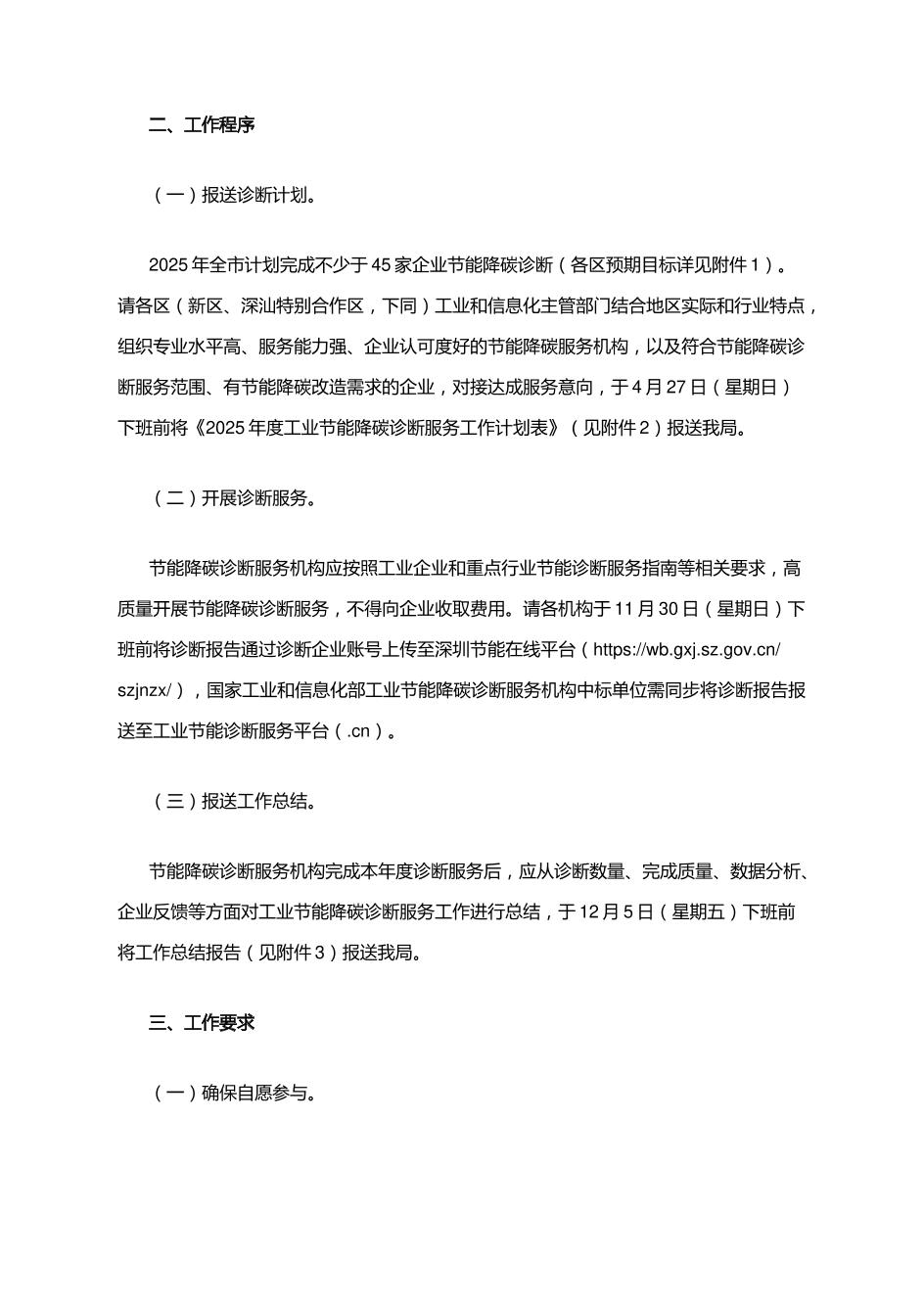 二、工作程序

（一）报送诊断计划。

2025 年全市计划完成不少于 45 家企业节能降碳诊断（各区预期目标详见附件 1）。请各区（新区、深汕特别合作区，下同）工业和信息化主管部门结合地区实际和行业特点，组织专业水平高、服务能力强、企业认可度好的节能降碳服务机构，以及符合节能降碳诊断服务范围、有节能降碳改造需求的企业，对接达成服务意向，于 4 月 27 日（星期日）下班前将《2025 年度工业节能降碳诊断服务工作计划表》（见附件 2）报送我局。

（二）开展诊断服务。

节能降碳诊断服务机构应按照工业企业和重点行业节能诊断服务指南等相关要求，高质量开展节能降碳诊断服务，不得向企业收取费用。请各机构于 11 月 30 日（星期日）下班前将诊断报告通过诊断企业账号上传至深圳节能在线平台（https://wb.gxj.sz.gov.cn/szjnzx/），国家工业和信息化部工业节能降碳诊断服务机构中标单位需同步将诊断报告报送至工业节能诊断服务平台（.cn）。

（三）报送工作总结。

节能降碳诊断服务机构完成本年度诊断服务后，应从诊断数量、完成质量、数据分析、企业反馈等方面对工业节能降碳诊断服务工作进行总结，于 12 月 5 日（星期五）下班前将工作总结报告（见附件 3）报送我局。

三、工作要求

（一）确保自愿参与。